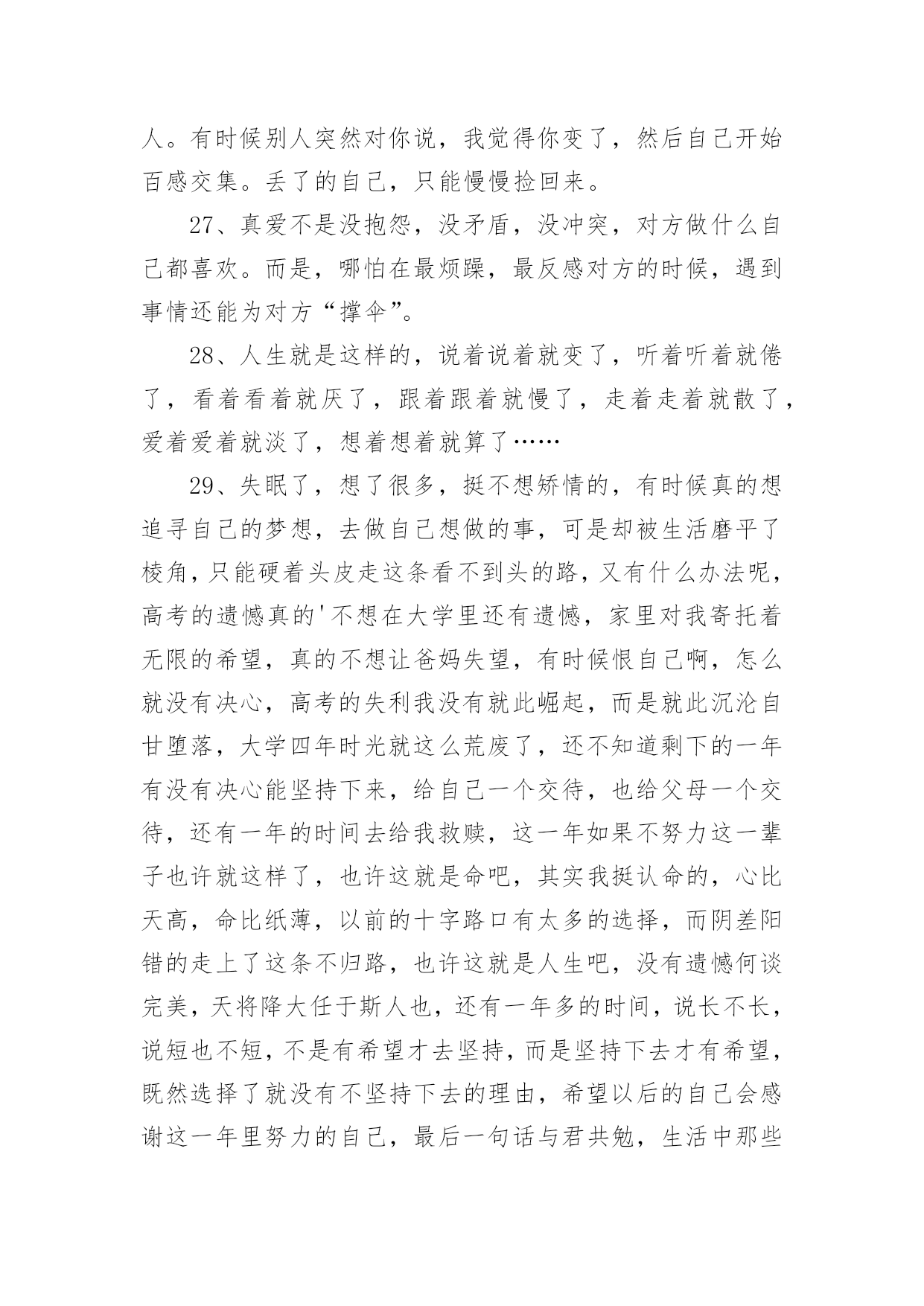 人。有时候别人突然对你说，我觉得你变了，然后自己开始百感交集。丢了的自己，只能慢慢捡回来。

27、真爱不是没抱怨，没矛盾，没冲突，对方做什么自己都喜欢。而是，哪怕在最烦躁，最反感对方的时候，遇到事情还能为对方“撑伞”。

28、人生就是这样的，说着说着就变了，听着听着就倦了，看着看着就厌了，跟着跟着就慢了，走着走着就散了，爱着爱着就淡了，想着想着就算了……

29、失眠了，想了很多，挺不想矫情的，有时候真的想追寻自己的梦想，去做自己想做的事，可是却被生活磨平了棱角，只能硬着头皮走这条看不到头的路，又有什么办法呢，高考的遗憾真的'不想在大学里还有遗憾，家里对我寄托着无限的希望，真的不想让爸妈失望，有时候恨自己啊，怎么就没有决心，高考的失利我没有就此崛起，而是就此沉沦自甘堕落，大学四年时光就这么荒废了，还不知道剩下的一年有没有决心能坚持下来，给自己一个交待，也给父母一个交待，还有一年的时间去给我救赎，这一年如果不努力这一辈子也许就这样了，也许这就是命吧，其实我挺认命的，心比天高，命比纸薄，以前的十字路口有太多的选择，而阴差阳错的走上了这条不归路，也许这就是人生吧，没有遗憾何谈完美，天将降大任于斯人也，还有一年多的时间，说长不长，说短也不短，不是有希望才去坚持，而是坚持下去才有希望，既然选择了就没有不坚持下去的理由，希望以后的自己会感谢这一年里努力的自己，最后一句话与君共勉，生活中那些